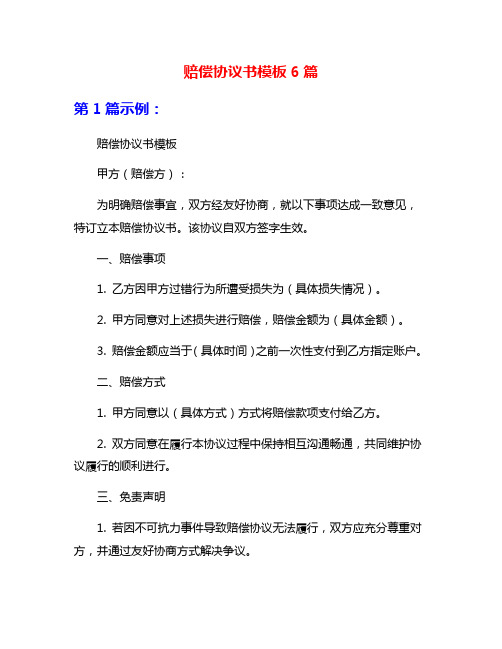 赔偿协议书模板 6 篇

第 1 篇示例：

赔偿协议书模板

甲方（赔偿方）：

为明确赔偿事宜，双方经友好协商，就以下事项达成一致意见，特订立本赔偿协议书。该协议自双方签字生效。

一、赔偿事项

1. 乙方因甲方过错行为所遭受损失为（具体损失情况）。

2. 甲方同意对上述损失进行赔偿，赔偿金额为（具体金额）。

3. 赔偿金额应当于（具体时间）之前一次性支付到乙方指定账户。

二、赔偿方式

1. 甲方同意以（具体方式）方式将赔偿款项支付给乙方。

2. 双方同意在履行本协议过程中保持相互沟通畅通，共同维护协议履行的顺利进行。

三、免责声明

1. 若因不可抗力事件导致赔偿协议无法履行，双方应充分尊重对方，并通过友好协商方式解决争议。